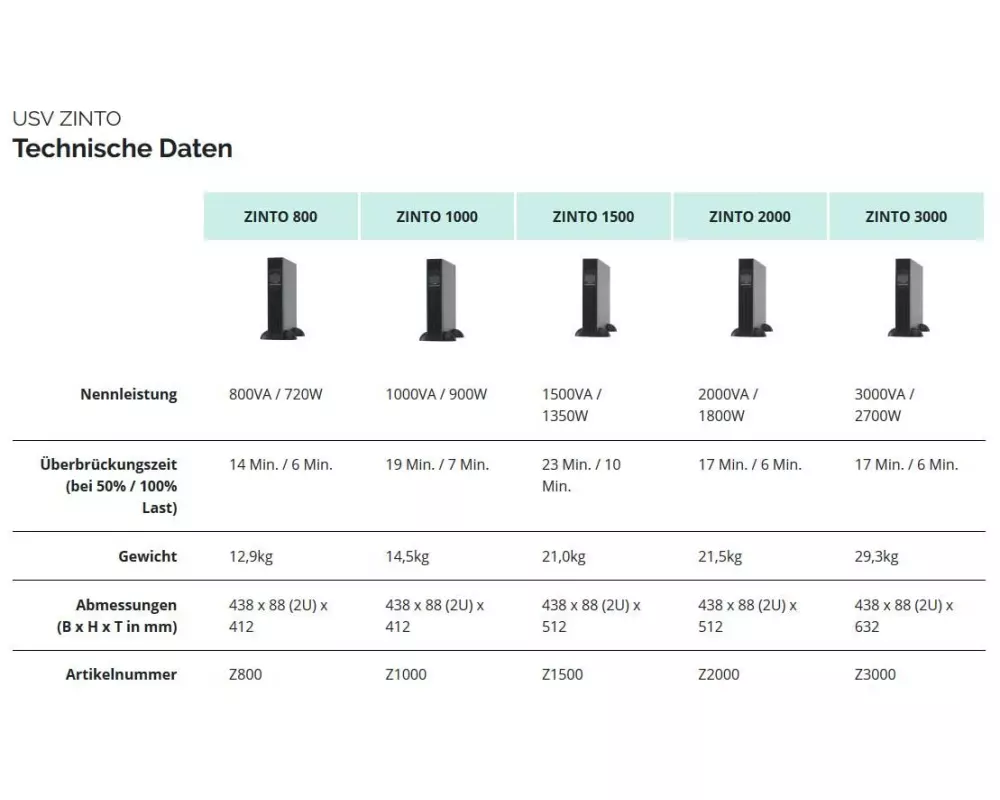 USV ZINTO
Technische Daten

|  | ZINTO 800 | ZINTO 1000 | ZINTO 1500 | ZINTO 2000 | ZINTO 3000 |
|---|---|---|---|---|---|
| Nennleistung | 800VA / 720W | 1000VA / 900W | 1500VA / 1350W | 2000VA / 1800W | 3000VA / 2700W |
| Überbrückungszeit (bei 50% / 100% Last) | 14 Min. / 6 Min. | 19 Min. / 7 Min. | 23 Min. / 10 Min. | 17 Min. / 6 Min. | 17 Min. / 6 Min. |
| Gewicht | 12,9kg | 14,5kg | 21,0kg | 21,5kg | 29,3kg |
| Abmessungen (B x H x T in mm) | 438 x 88 (2U) x 412 | 438 x 88 (2U) x 412 | 438 x 88 (2U) x 512 | 438 x 88 (2U) x 512 | 438 x 88 (2U) x 632 |
| Artikelnummer | Z800 | Z1000 | Z1500 | Z2000 | Z3000 |